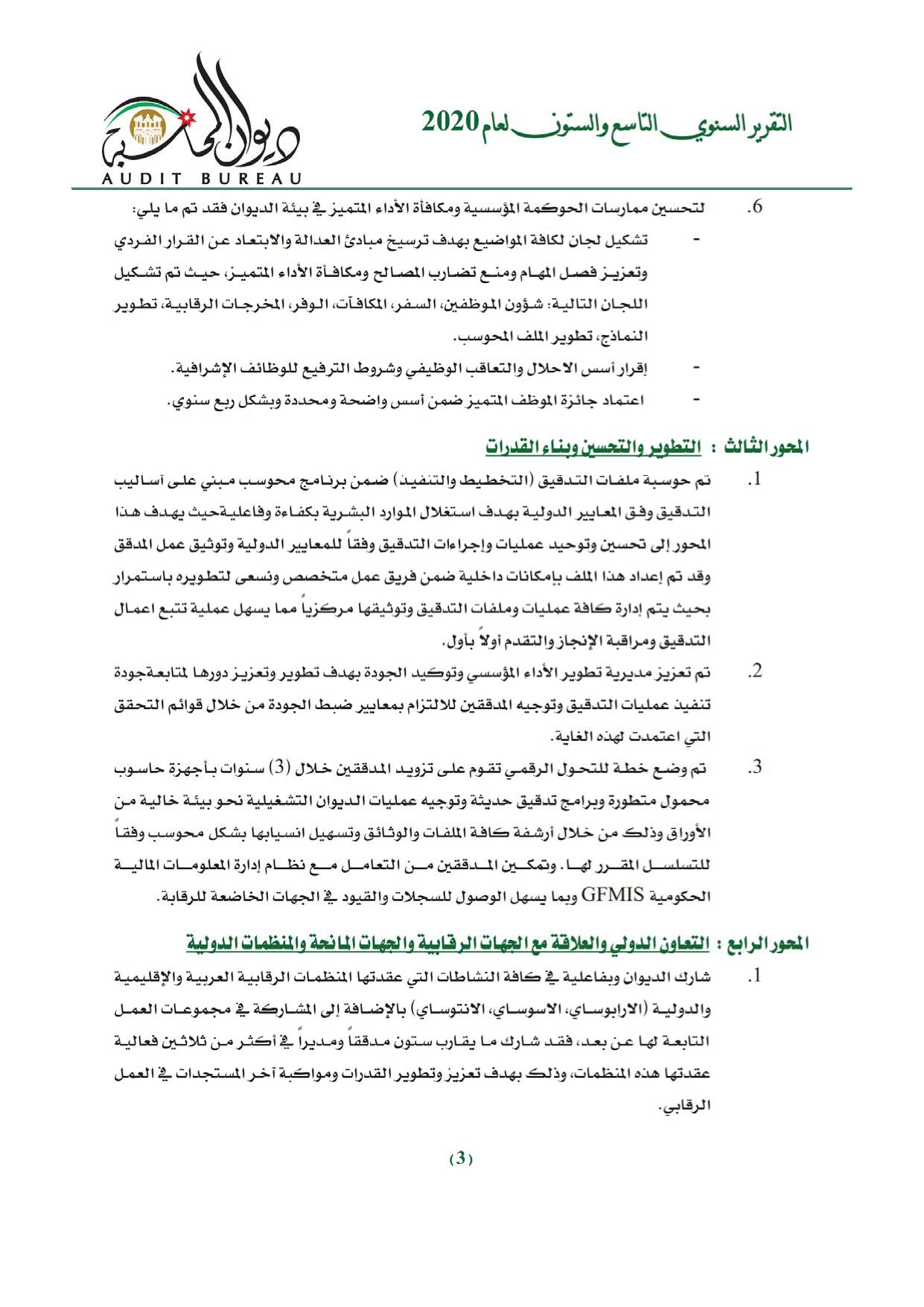 التقرير السنوي التاسع والستون لعام 2020

ديوان المحاسبة
AUDIT BUREAU

6. لتحسين ممارسات الحوكمة المؤسسية ومكافأة الأداء المتميز في بيئة الديوان فقد تم ما يلي:

- تشكيل لجان لكافة المواضيع بهدف ترسيخ مبادئ العدالة والابتعاد عن القرار الفردي وتعزيز فصل المهام ومنع تضارب المصالح ومكافأة الأداء المتميز، حيث تم تشكيل اللجان التالية: شؤون الموظفين، السفر، المكافآت، الوفر، المخرجات الرقابية، تطوير النماذج، تطوير الملف المحوسب.
- إقرار أسس الاحلال والتعاقب الوظيفي وشروط الترفيع للوظائف الإشرافية.
- اعتماد جائزة الموظف المتميز ضمن أسس واضحة ومحددة وبشكل ربع سنوي.

المحور الثالث : التطوير والتحسين وبناء القدرات

1. تم حوسبة ملفات التدقيق (التخطيط والتنفيذ) ضمن برنامج محوسب مبني على أساليب التدقيق وفق المعايير الدولية بهدف استغلال الموارد البشرية بكفاءة وفاعليةحيث يهدف هذا المحور إلى تحسين وتوحيد عمليات وإجراءات التدقيق وفقاً للمعايير الدولية وتوثيق عمل المدقق وقد تم إعداد هذا الملف بإمكانات داخلية ضمن فريق عمل متخصص ونسعى لتطويره باستمرار بحيث يتم إدارة كافة عمليات وملفات التدقيق وتوثيقها مركزياً مما يسهل عملية تتبع اعمال التدقيق ومراقبة الإنجاز والتقدم أولاً بأول.

2. تم تعزيز مديرية تطوير الأداء المؤسسي وتوكيد الجودة بهدف تطوير وتعزيز دورها لمتابعةجودة تنفيذ عمليات التدقيق وتوجيه المدققين للالتزام بمعايير ضبط الجودة من خلال قوائم التحقق التي اعتمدت لهذه الغاية.

3. تم وضع خطة للتحول الرقمي تقوم على تزويد المدققين خلال (3) سنوات بأجهزة حاسوب محمول متطورة وبرامج تدقيق حديثة وتوجيه عمليات الديوان التشغيلية نحو بيئة خالية من الأوراق وذلك من خلال أرشفة كافة الملفات والوثائق وتسهيل انسيابها بشكل محوسب وفقاً للتسلسل المقرر لها. وتمكين المدققين من التعامل مع نظام إدارة المعلومات المالية الحكومية GFMIS وبما يسهل الوصول للسجلات والقيود في الجهات الخاضعة للرقابة.

المحور الرابع : التعاون الدولي والعلاقة مع الجهات الرقابية والجهات المانحة والمنظمات الدولية

1. شارك الديوان وبفاعلية في كافة النشاطات التي عقدتها المنظمات الرقابية العربية والإقليمية والدولية (الارابوساي، الاسوساي، الانتوساي) بالإضافة إلى المشاركة في مجموعات العمل التابعة لها عن بعد، فقد شارك ما يقارب ستون مدققاً ومديراً في أكثر من ثلاثين فعالية عقدتها هذه المنظمات، وذلك بهدف تعزيز وتطوير القدرات ومواكبة آخر المستجدات في العمل الرقابي.

(3)